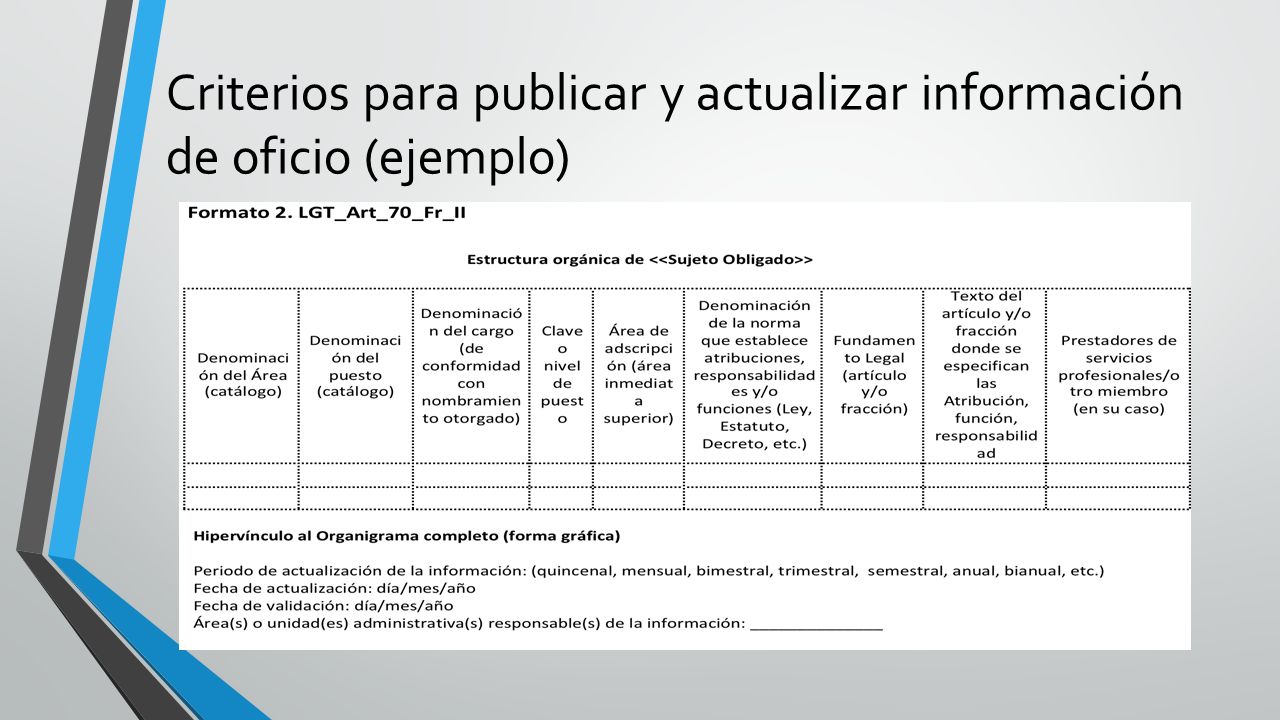 Criterios para publicar y actualizar información de oficio (ejemplo)

Formato 2. LGT_Art_70_Fr_II

Estructura orgánica de <<Sujeto Obligado>>

| Denominación del Área (catálogo) | Denominación del puesto (catálogo) | Denominación del cargo (de conformidad con nombramiento otorgado) | Clave o nivel de puesto | Área de adscripción (área inmediata superior) | Denominación de la norma que establece atribuciones, responsabilidades y/o funciones (Ley, Estatuto, Decreto, etc.) | Fundamento Legal (artículo y/o fracción) | Texto del artículo y/o fracción donde se especifican las Atribución, función, responsabilidad | Prestadores de servicios profesionales/otro miembro (en su caso) |
|---|---|---|---|---|---|---|---|---|
| | | | | | | | | |
| | | | | | | | | |

Hipervínculo al Organigrama completo (forma gráfica)

Periodo de actualización de la información: (quincenal, mensual, bimestral, trimestral, semestral, anual, bianual, etc.)
Fecha de actualización: día/mes/año
Fecha de validación: día/mes/año
Área(s) o unidad(es) administrativa(s) responsable(s) de la información: _______________